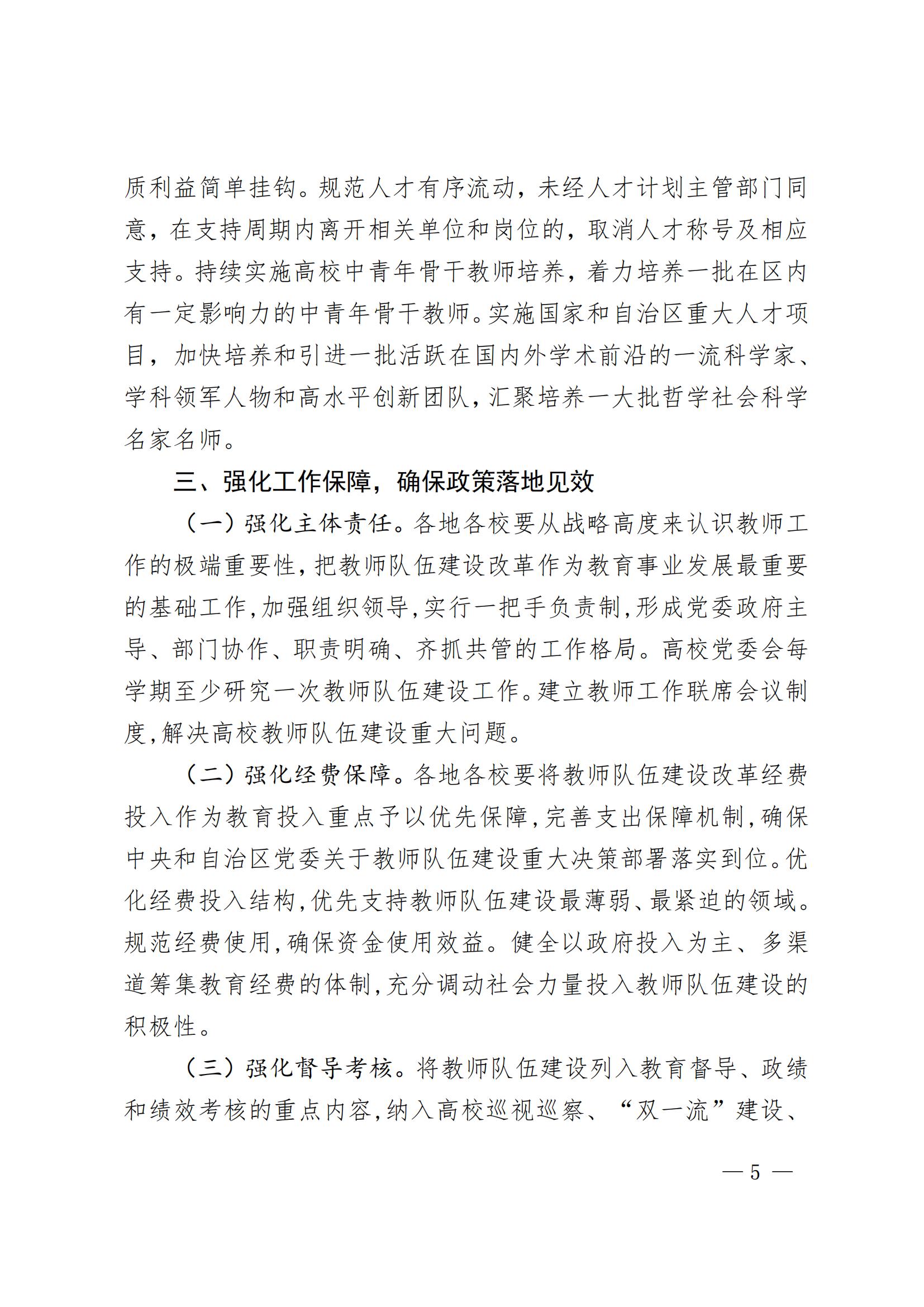 质利益简单挂钩。规范人才有序流动，未经人才计划主管部门同意，在支持周期内离开相关单位和岗位的，取消人才称号及相应支持。持续实施高校中青年骨干教师培养，着力培养一批在区内有一定影响力的中青年骨干教师。实施国家和自治区重大人才项目，加快培养和引进一批活跃在国内外学术前沿的一流科学家、学科领军人物和高水平创新团队，汇聚培养一大批哲学社会科学名家名师。

三、强化工作保障，确保政策落地见效

（一）强化主体责任。各地各校要从战略高度来认识教师工作的极端重要性，把教师队伍建设改革作为教育事业发展最重要的基础工作，加强组织领导，实行一把手负责制，形成党委政府主导、部门协作、职责明确、齐抓共管的工作格局。高校党委会每学期至少研究一次教师队伍建设工作。建立教师工作联席会议制度，解决高校教师队伍建设重大问题。

（二）强化经费保障。各地各校要将教师队伍建设改革经费投入作为教育投入重点予以优先保障，完善支出保障机制，确保中央和自治区党委关于教师队伍建设重大决策部署落实到位。优化经费投入结构，优先支持教师队伍建设最薄弱、最紧迫的领域。规范经费使用，确保资金使用效益。健全以政府投入为主、多渠道筹集教育经费的体制，充分调动社会力量投入教师队伍建设的积极性。

（三）强化督导考核。将教师队伍建设列入教育督导、政绩和绩效考核的重点内容，纳入高校巡视巡察、“双一流”建设、

— 5 —